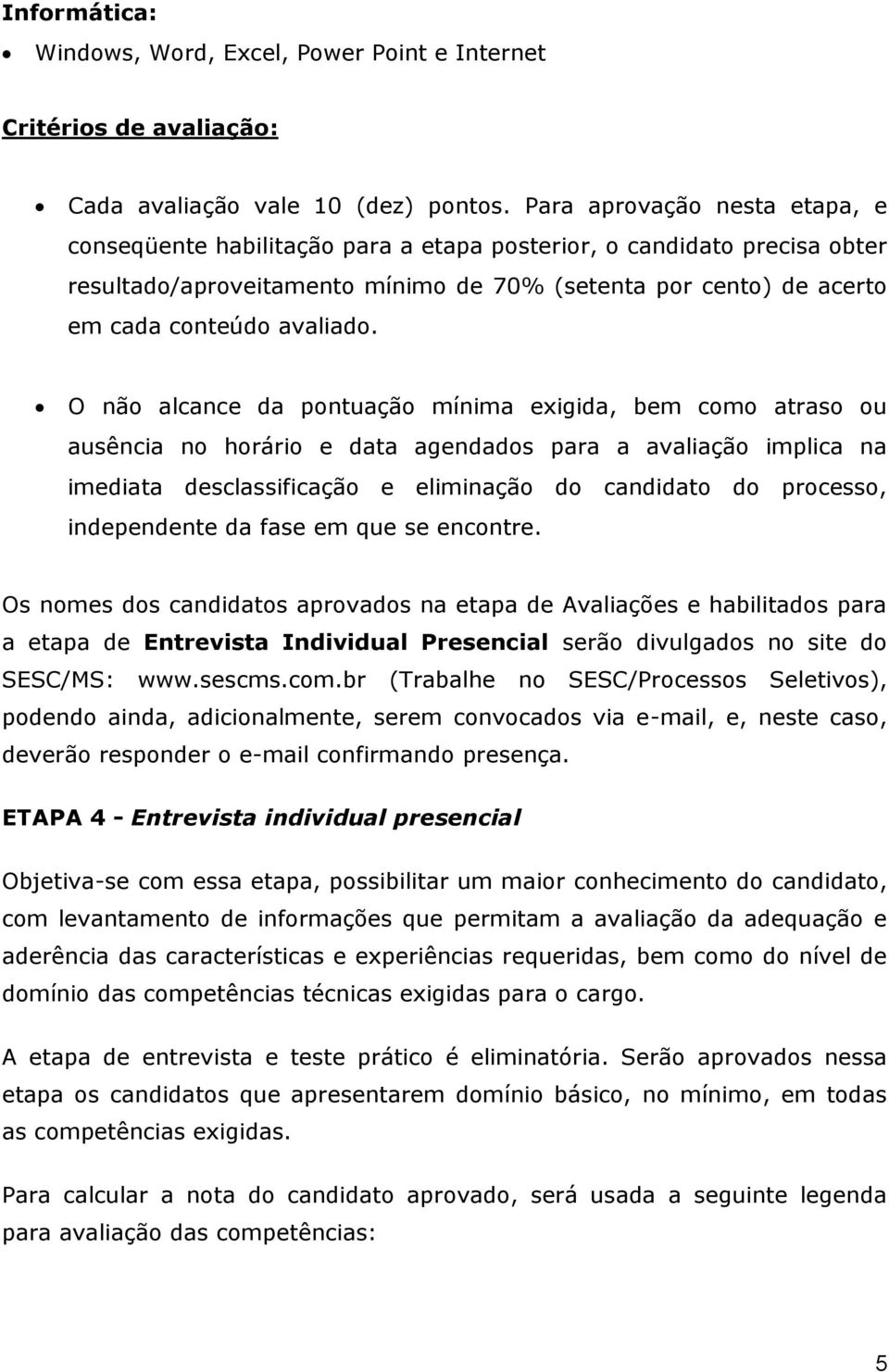 Informática:
• Windows, Word, Excel, Power Point e Internet

Critérios de avaliação:

• Cada avaliação vale 10 (dez) pontos. Para aprovação nesta etapa, e conseqüente habilitação para a etapa posterior, o candidato precisa obter resultado/aproveitamento mínimo de 70% (setenta por cento) de acerto em cada conteúdo avaliado.

• O não alcance da pontuação mínima exigida, bem como atraso ou ausência no horário e data agendados para a avaliação implica na imediata desclassificação e eliminação do candidato do processo, independente da fase em que se encontre.

Os nomes dos candidatos aprovados na etapa de Avaliações e habilitados para a etapa de Entrevista Individual Presencial serão divulgados no site do SESC/MS: www.sescms.com.br (Trabalhe no SESC/Processos Seletivos), podendo ainda, adicionalmente, serem convocados via e-mail, e, neste caso, deverão responder o e-mail confirmando presença.

ETAPA 4 - Entrevista individual presencial

Objetiva-se com essa etapa, possibilitar um maior conhecimento do candidato, com levantamento de informações que permitam a avaliação da adequação e aderência das características e experiências requeridas, bem como do nível de domínio das competências técnicas exigidas para o cargo.

A etapa de entrevista e teste prático é eliminatória. Serão aprovados nessa etapa os candidatos que apresentarem domínio básico, no mínimo, em todas as competências exigidas.

Para calcular a nota do candidato aprovado, será usada a seguinte legenda para avaliação das competências:

5